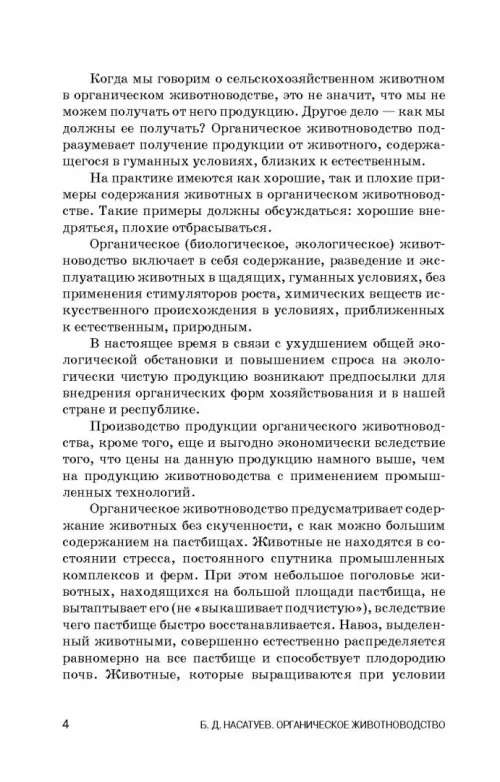 Когда мы говорим о сельскохозяйственном животном в органическом животноводстве, это не значит, что мы не можем получать от него продукцию. Другое дело — как мы должны ее получать? Органическое животноводство подразумевает получение продукции от животного, содержащегося в гуманных условиях, близких к естественным.

На практике имеются как хорошие, так и плохие примеры содержания животных в органическом животноводстве. Такие примеры должны обсуждаться: хорошие внедряться, плохие отбрасываться.

Органическое (биологическое, экологическое) животноводство включает в себя содержание, разведение и эксплуатацию животных в щадящих, гуманных условиях, без применения стимуляторов роста, химических веществ искусственного происхождения в условиях, приближенных к естественным, природным.

В настоящее время в связи с ухудшением общей экологической обстановки и повышением спроса на экологически чистую продукцию возникают предпосылки для внедрения органических форм хозяйствования и в нашей стране и республике.

Производство продукции органического животноводства, кроме того, еще и выгодно экономически вследствие того, что цены на данную продукцию намного выше, чем на продукцию животноводства с применением промышленных технологий.

Органическое животноводство предусматривает содержание животных без скученности, с как можно большим содержанием на пастбищах. Животные не находятся в состоянии стресса, постоянного спутника промышленных комплексов и ферм. При этом небольшое поголовье животных, находящихся на большой площади пастбища, не вытаптывает его (не «выкашивает подчистую»), вследствие чего пастбище быстро восстанавливается. Навоз, выделенный животными, совершенно естественно распределяется равномерно на все пастбище и способствует плодородию почв. Животные, которые выращиваются при условии

4 Б. Д. НАСАТУЕВ. ОРГАНИЧЕСКОЕ ЖИВОТНОВОДСТВО